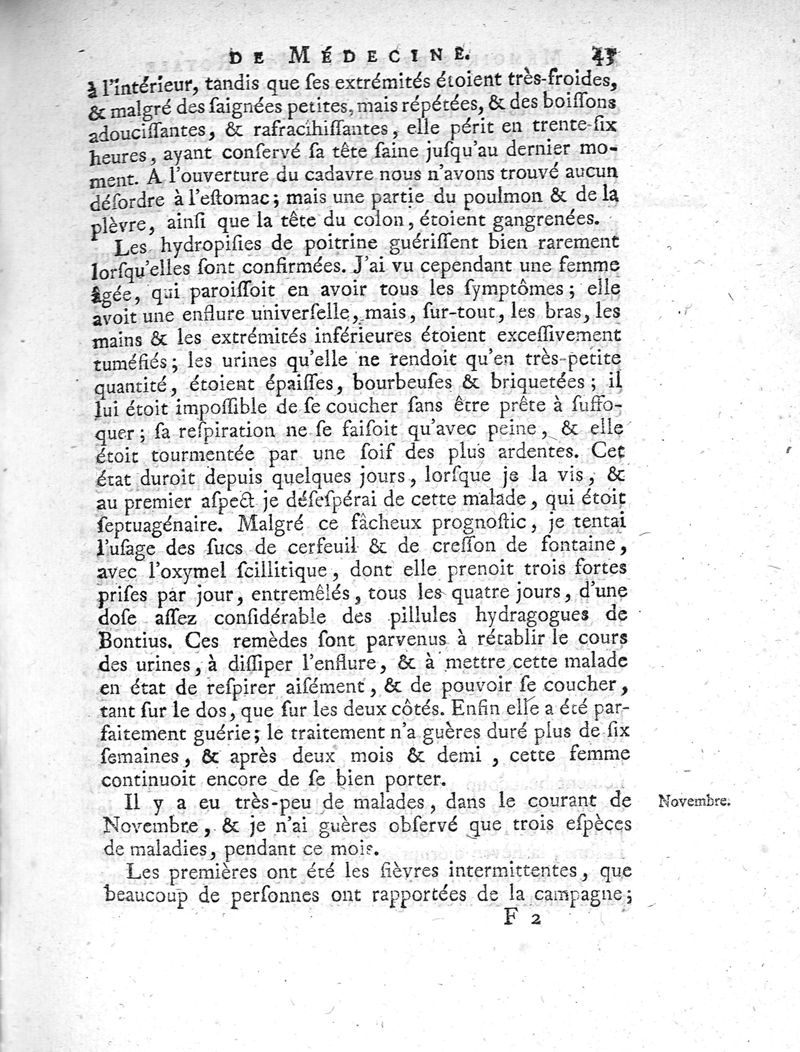 DE MÉDECINE. 43

à l'intérieur, tandis que ses extrémités étoient très-froides, & malgré des saignées petites, mais répétées, & des boissons adoucissantes, & rafraichissantes, elle périt en trente-six heures, ayant conservé sa tête saine jusqu'au dernier moment. A l'ouverture du cadavre nous n'avons trouvé aucun désordre à l'estomac; mais une partie du poulmon & de la plèvre, ainsi que la tête du colon, étoient gangrenées.

Les hydropisies de poitrine guérissent bien rarement lorsqu'elles sont confirmées. J'ai vu cependant une femme âgée, qui paroissoit en avoir tous les symptômes; elle avoit une enflure universelle, mais, sur-tout, les bras, les mains & les extrémités inférieures étoient excessivement tuméfiés; les urines qu'elle ne rendoit qu'en très-petite quantité, étoient épaisses, bourbeuses & briquetées; il lui étoit impossible de se coucher sans être prête à suffoquer; sa respiration ne se faisoit qu'avec peine, & elle étoit tourmentée par une soif des plus ardentes. Cet état duroit depuis quelques jours, lorsque je la vis, & au premier aspect je désespérai de cette malade, qui étoit septuagénaire. Malgré ce fâcheux prognostic, je tentai l'usage des sucs de cerfeuil & de cresson de fontaine, avec l'oxymel scillitique, dont elle prenoit trois fortes prises par jour, entremêlés, tous les quatre jours, d'une dose assez considérable des pillules hydragogues de Bontius. Ces remèdes sont parvenus à rétablir le cours des urines, à dissiper l'enflure, & à mettre cette malade en état de respirer aisément, & de pouvoir se coucher, tant sur le dos, que sur les deux côtés. Enfin elle a été parfaitement guérie; le traitement n'a guères duré plus de six semaines, & après deux mois & demi, cette femme continuoit encore de se bien porter.

Novembre.

Il y a eu très-peu de malades, dans le courant de Novembre, & je n'ai guères observé que trois espèces de maladies, pendant ce mois.

Les premières ont été les fièvres intermittentes, que beaucoup de personnes ont rapportées de la campagne;

F 2